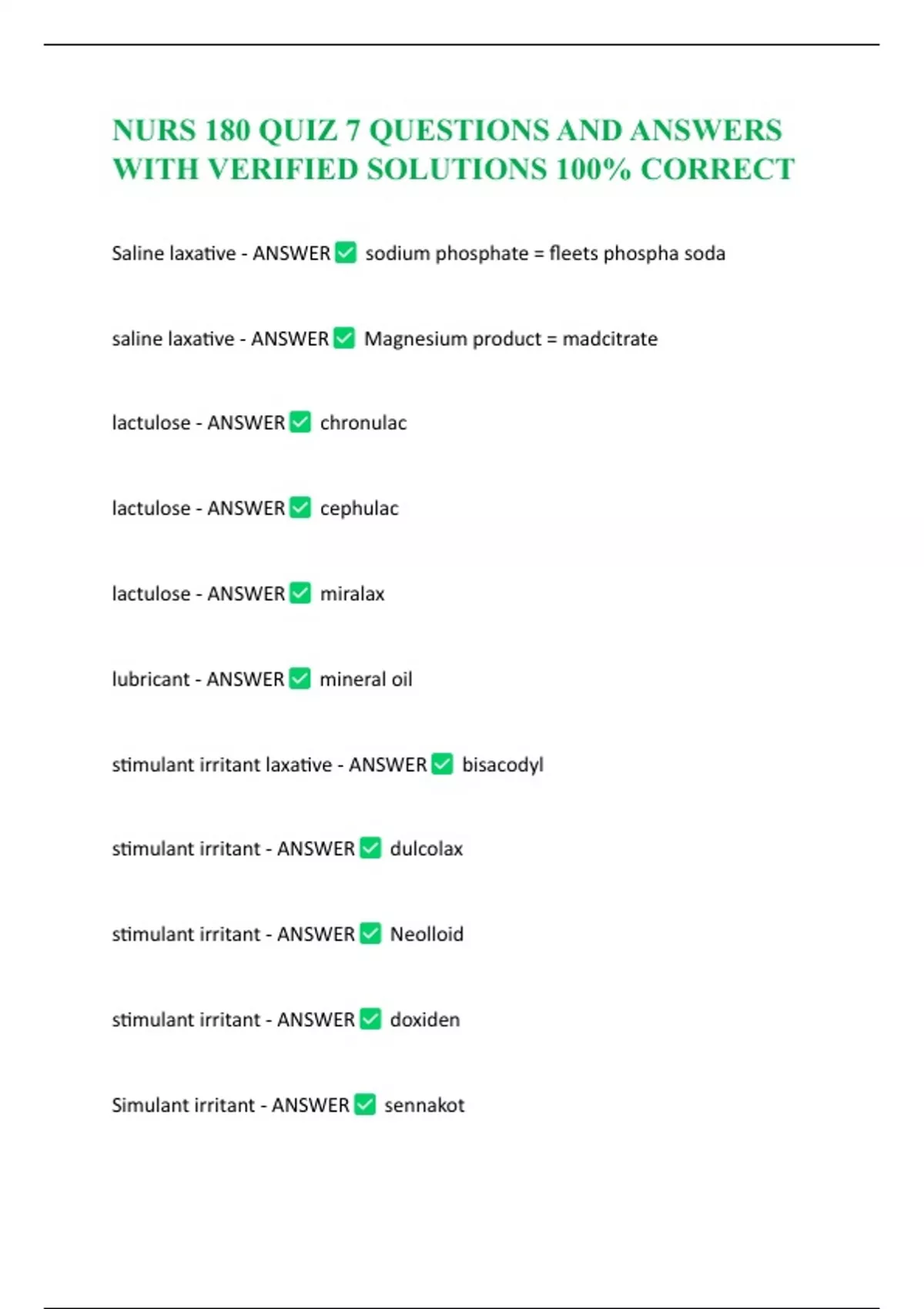 NURS 180 QUIZ 7 QUESTIONS AND ANSWERS WITH VERIFIED SOLUTIONS 100% CORRECT

Saline laxative - ANSWER ✅ sodium phosphate = fleets phospha soda

saline laxative - ANSWER ✅ Magnesium product = madcitrate

lactulose - ANSWER ✅ chronulac

lactulose - ANSWER ✅ cephulac

lactulose - ANSWER ✅ miralax

lubricant - ANSWER ✅ mineral oil

stimulant irritant laxative - ANSWER ✅ bisacodyl

stimulant irritant - ANSWER ✅ dulcolax

stimulant irritant - ANSWER ✅ Neolloid

stimulant irritant - ANSWER ✅ doxiden

Simulant irritant - ANSWER ✅ sennakot